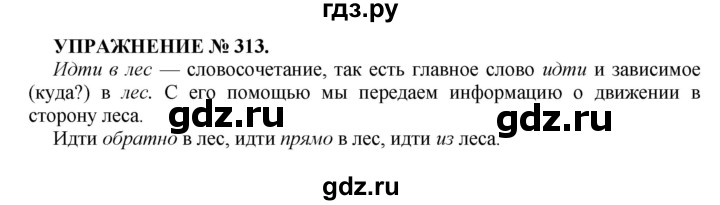 гдз.ру

УПРАЖНЕНИЕ № 313.

Идти в лес — словосочетание, так есть главное слово идти и зависимое (куда?) в лес. С его помощью мы передаем информацию о движении в сторону леса.

gdz.ru gdz.ru

Идти обратно в лес, идти прямо в лес, идти из леса.

gdz.ru